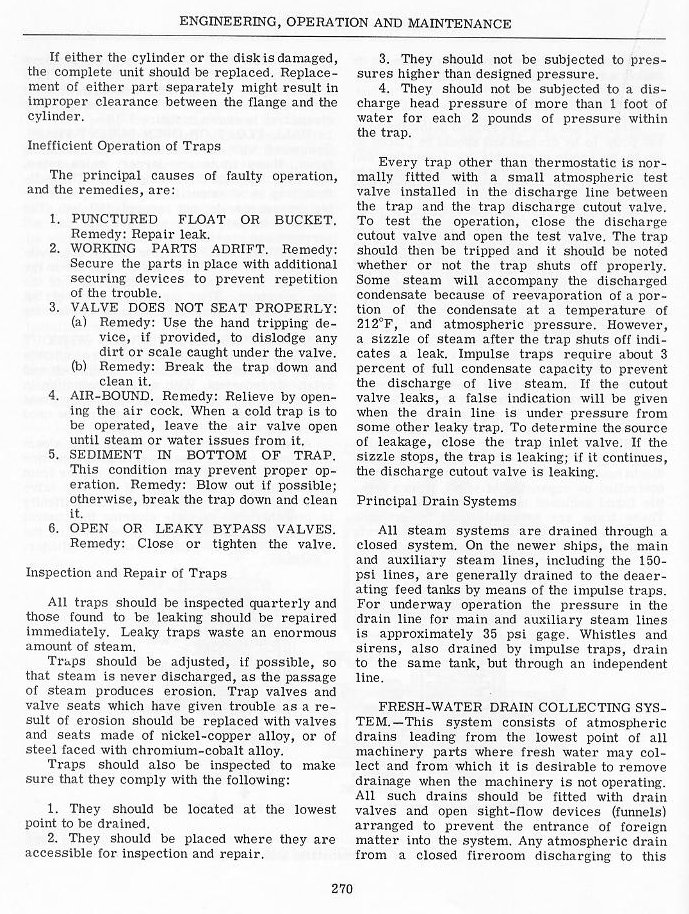 ENGINEERING, OPERATION AND MAINTENANCE

If either the cylinder or the disk is damaged, the complete unit should be replaced. Replacement of either part separately might result in improper clearance between the flange and the cylinder.

Inefficient Operation of Traps

The principal causes of faulty operation, and the remedies, are:

1. PUNCTURED FLOAT OR BUCKET. Remedy: Repair leak.
2. WORKING PARTS ADRIFT. Remedy: Secure the parts in place with additional securing devices to prevent repetition of the trouble.
3. VALVE DOES NOT SEAT PROPERLY:
(a) Remedy: Use the hand tripping device, if provided, to dislodge any dirt or scale caught under the valve.
(b) Remedy: Break the trap down and clean it.
4. AIR-BOUND. Remedy: Relieve by opening the air cock. When a cold trap is to be operated, leave the air valve open until steam or water issues from it.
5. SEDIMENT IN BOTTOM OF TRAP. This condition may prevent proper operation. Remedy: Blow out if possible; otherwise, break the trap down and clean it.
6. OPEN OR LEAKY BYPASS VALVES. Remedy: Close or tighten the valve.

Inspection and Repair of Traps

All traps should be inspected quarterly and those found to be leaking should be repaired immediately. Leaky traps waste an enormous amount of steam.

Traps should be adjusted, if possible, so that steam is never discharged, as the passage of steam produces erosion. Trap valves and valve seats which have given trouble as a result of erosion should be replaced with valves and seats made of nickel-copper alloy, or of steel faced with chromium-cobalt alloy.

Traps should also be inspected to make sure that they comply with the following:

1. They should be located at the lowest point to be drained.
2. They should be placed where they are accessible for inspection and repair.
3. They should not be subjected to pressures higher than designed pressure.
4. They should not be subjected to a discharge head pressure of more than 1 foot of water for each 2 pounds of pressure within the trap.

Every trap other than thermostatic is normally fitted with a small atmospheric test valve installed in the discharge line between the trap and the trap discharge cutout valve. To test the operation, close the discharge cutout valve and open the test valve. The trap should then be tripped and it should be noted whether or not the trap shuts off properly. Some steam will accompany the discharged condensate because of reevaporation of a portion of the condensate at a temperature of 212°F, and atmospheric pressure. However, a sizzle of steam after the trap shuts off indicates a leak. Impulse traps require about 3 percent of full condensate capacity to prevent the discharge of live steam. If the cutout valve leaks, a false indication will be given when the drain line is under pressure from some other leaky trap. To determine the source of leakage, close the trap inlet valve. If the sizzle stops, the trap is leaking; if it continues, the discharge cutout valve is leaking.

Principal Drain Systems

All steam systems are drained through a closed system. On the newer ships, the main and auxiliary steam lines, including the 150-psi lines, are generally drained to the deaerating feed tanks by means of the impulse traps. For underway operation the pressure in the drain line for main and auxiliary steam lines is approximately 35 psi gage. Whistles and sirens, also drained by impulse traps, drain to the same tank, but through an independent line.

FRESH-WATER DRAIN COLLECTING SYSTEM.—This system consists of atmospheric drains leading from the lowest point of all machinery parts where fresh water may collect and from which it is desirable to remove drainage when the machinery is not operating. All such drains should be fitted with drain valves and open sight-flow devices (funnels) arranged to prevent the entrance of foreign matter into the system. Any atmospheric drain from a closed fireroom discharging to this

270